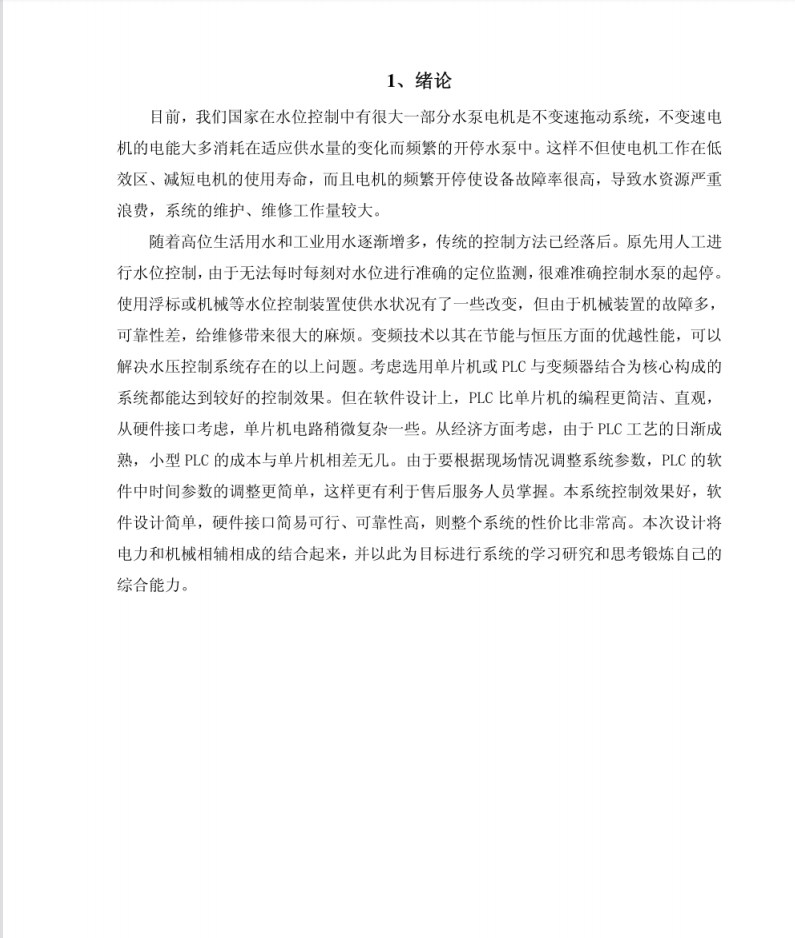 1、绪论

目前，我们国家在水位控制中有很大一部分水泵电机是不变速拖动系统，不变速电机的电能大多消耗在适应供水量的变化而频繁的开停水泵中。这样不但使电机工作在低效区、减短电机的使用寿命，而且电机的频繁开停使设备故障率很高，导致水资源严重浪费，系统的维护、维修工作量较大。

随着高位生活用水和工业用水逐渐增多，传统的控制方法已经落后。原先用人工进行水位控制，由于无法每时每刻对水位进行准确的定位监测，很难准确控制水泵的起停。使用浮标或机械等水位控制装置使供水状况有了一些改变，但由于机械装置的故障多，可靠性差，给维修带来很大的麻烦。变频技术以其在节能与恒压方面的优越性能，可以解决水压控制系统存在的以上问题。考虑选用单片机或 PLC 与变频器结合为核心构成的系统都能达到较好的控制效果。但在软件设计上，PLC 比单片机的编程更简洁、直观，从硬件接口考虑，单片机电路稍微复杂一些。从经济方面考虑，由于 PLC 工艺的日渐成熟，小型 PLC 的成本与单片机相差无几。由于要根据现场情况调整系统参数，PLC 的软件中时间参数的调整更简单，这样更有利于售后服务人员掌握。本系统控制效果好，软件设计简单，硬件接口简易可行、可靠性高，则整个系统的性价比非常高。本次设计将电力和机械相辅相成的结合起来，并以此为目标进行系统的学习研究和思考锻炼自己的综合能力。